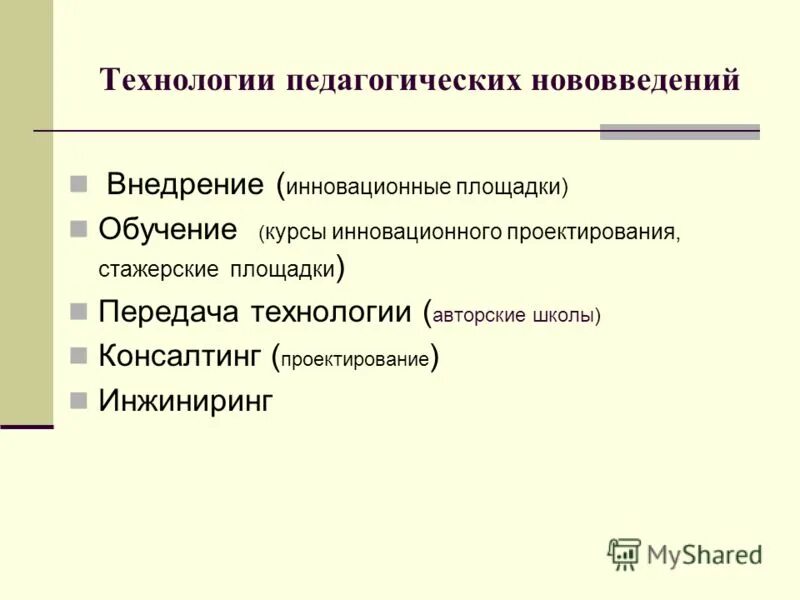 Технологии педагогических нововведений

Внедрение (инновационные площадки)

Обучение (курсы инновационного проектирования, стажерские площадки)

Передача технологии (авторские школы)

Консалтинг (проектирование)

Инжиниринг

MyShared